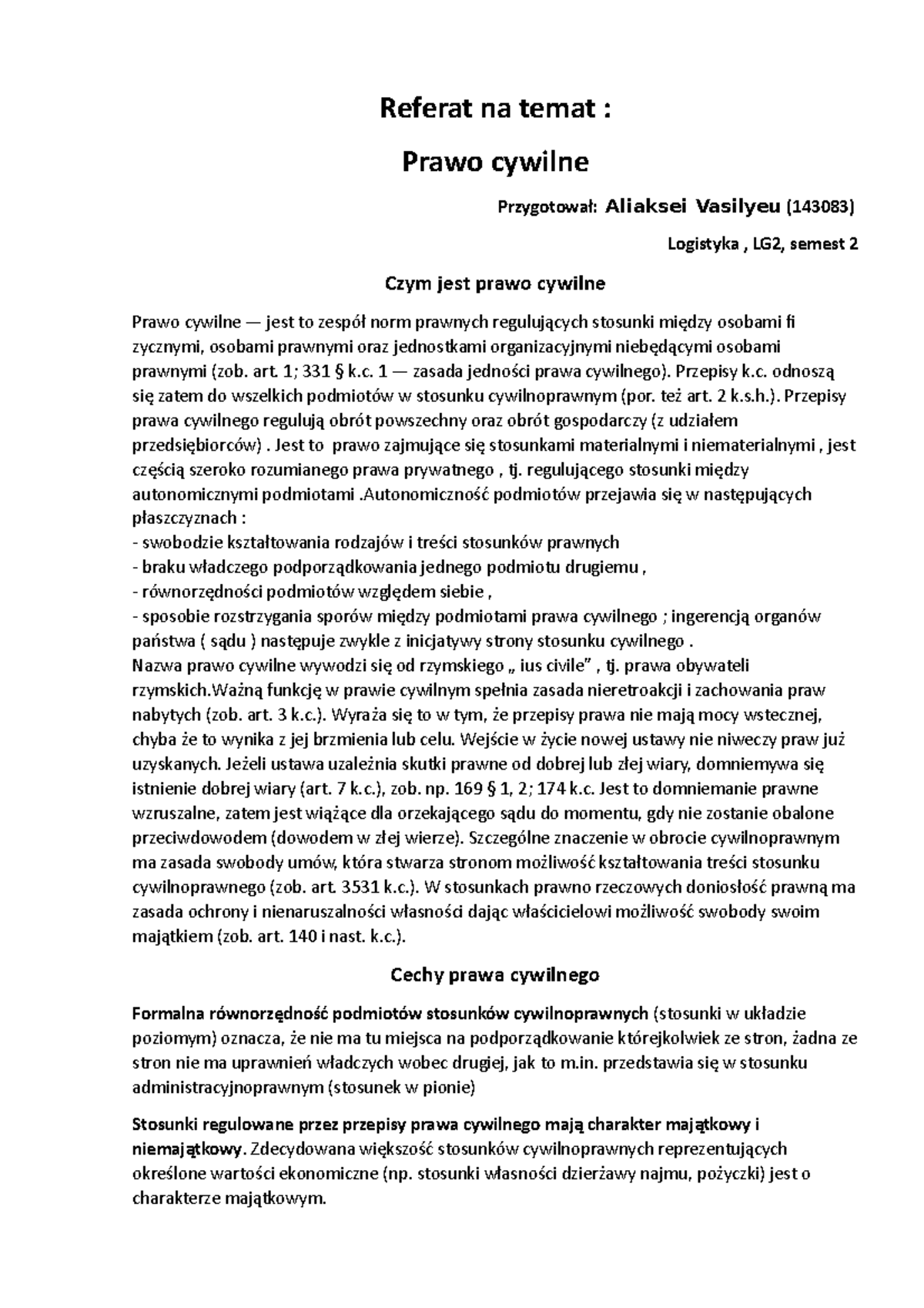 Referat na temat :

Prawo cywilne

Przygotował: Aliaksei Vasilyeu (143083)

Logistyka , LG2, semest 2

Czym jest prawo cywilne

Prawo cywilne — jest to zespół norm prawnych regulujących stosunki między osobami fi zycznymi, osobami prawnymi oraz jednostkami organizacyjnymi niebędącymi osobami prawnymi (zob. art. 1; 331 § k.c. 1 — zasada jedności prawa cywilnego). Przepisy k.c. odnoszą się zatem do wszelkich podmiotów w stosunku cywilnoprawnym (por. też art. 2 k.s.h.). Przepisy prawa cywilnego regulują obrót powszechny oraz obrót gospodarczy (z udziałem przedsiębiorców) . Jest to prawo zajmujące się stosunkami materialnymi i niematerialnymi , jest częścią szeroko rozumianego prawa prywatnego , tj. regulującego stosunki między autonomicznymi podmiotami .Autonomiczność podmiotów przejawia się w następujących płaszczyznach :
- swobodzie kształtowania rodzajów i treści stosunków prawnych
- braku władczego podporządkowania jednego podmiotu drugiemu ,
- równorzędności podmiotów względem siebie ,
- sposobie rozstrzygania sporów między podmiotami prawa cywilnego ; ingerencją organów państwa ( sądu ) następuje zwykle z inicjatywy strony stosunku cywilnego .
Nazwa prawo cywilne wywodzi się od rzymskiego „ ius civile" , tj. prawa obywateli rzymskich.Ważną funkcję w prawie cywilnym spełnia zasada nieretroakcji i zachowania praw nabytych (zob. art. 3 k.c.). Wyraża się to w tym, że przepisy prawa nie mają mocy wstecznej, chyba że to wynika z jej brzmienia lub celu. Wejście w życie nowej ustawy nie niweczy praw już uzyskanych. Jeżeli ustawa uzależnia skutki prawne od dobrej lub złej wiary, domniemywa się istnienie dobrej wiary (art. 7 k.c.), zob. np. 169 § 1, 2; 174 k.c. Jest to domniemanie prawne wzruszalne, zatem jest wiążące dla orzekającego sądu do momentu, gdy nie zostanie obalone przeciwdowodem (dowodem w złej wierze). Szczególne znaczenie w obrocie cywilnoprawnym ma zasada swobody umów, która stwarza stronom możliwość kształtowania treści stosunku cywilnoprawnego (zob. art. 3531 k.c.). W stosunkach prawno rzeczowych doniosłość prawną ma zasada ochrony i nienaruszalności własności dając właścicielowi możliwość swobody swoim majątkiem (zob. art. 140 i nast. k.c.).

Cechy prawa cywilnego

Formalna równorzędność podmiotów stosunków cywilnoprawnych (stosunki w układzie poziomym) oznacza, że nie ma tu miejsca na podporządkowanie którejkolwiek ze stron, żadna ze stron nie ma uprawnień władczych wobec drugiej, jak to m.in. przedstawia się w stosunku administracyjnoprawnym (stosunek w pionie)

Stosunki regulowane przez przepisy prawa cywilnego mają charakter majątkowy i niemajątkowy. Zdecydowana większość stosunków cywilnoprawnych reprezentujących określone wartości ekonomiczne (np. stosunki własności dzierżawy najmu, pożyczki) jest o charakterze majątkowym.